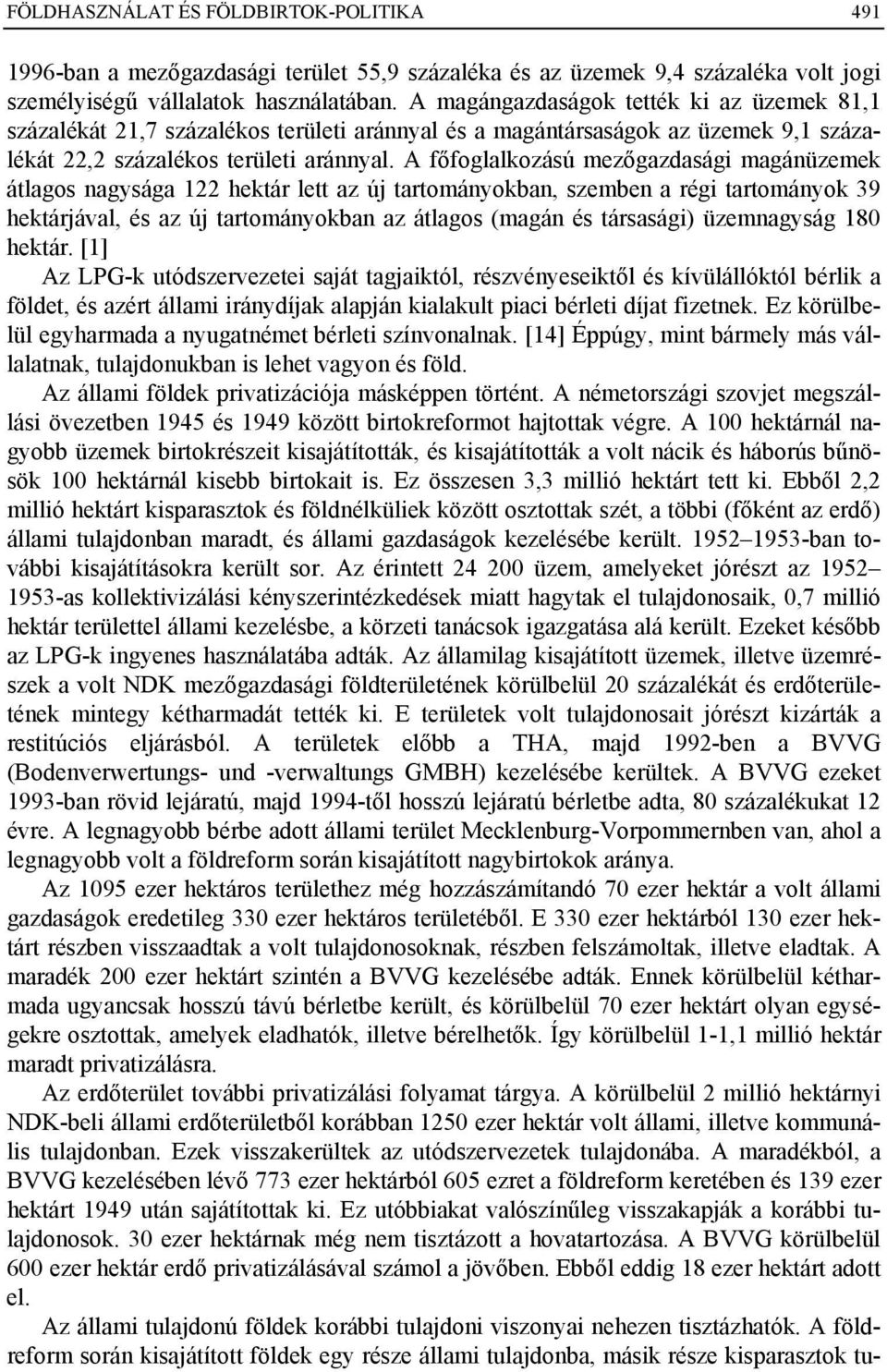 FÖLDHASZNÁLAT ÉS FÖLDBIRTOK-POLITIKA 491

1996-ban a mezőgazdasági terület 55,9 százaléka és az üzemek 9,4 százaléka volt jogi személyiségű vállalatok használatában. A magángazdaságok tették ki az üzemek 81,1 százalékát 21,7 százalékos területi aránnyal és a magántársaságok az üzemek 9,1 százalékát 22,2 százalékos területi aránnyal. A főfoglalkozású mezőgazdasági magánüzemek átlagos nagysága 122 hektár lett az új tartományokban, szemben a régi tartományok 39 hektárjával, és az új tartományokban az átlagos (magán és társasági) üzemnagyság 180 hektár. [1]

Az LPG-k utódszervezetei saját tagjaiktól, részvényeseiktől és kívülállóktól bérlik a földet, és azért állami iránydíjak alapján kialakult piaci bérleti díjat fizetnek. Ez körülbelül egyharmada a nyugatnémet bérleti színvonalnak. [14] Éppúgy, mint bármely más vállalatnak, tulajdonukban is lehet vagyon és föld.

Az állami földek privatizációja másképpen történt. A németországi szovjet megszállási övezetben 1945 és 1949 között birtokreformot hajtottak végre. A 100 hektárnál nagyobb üzemek birtokrészeit kisajátították, és kisajátították a volt nácik és háborús bűnösök 100 hektárnál kisebb birtokait is. Ez összesen 3,3 millió hektárt tett ki. Ebből 2,2 millió hektárt kisparasztok és földnélküliek között osztottak szét, a többi (főként az erdő) állami tulajdonban maradt, és állami gazdaságok kezelésébe került. 1952–1953-ban további kisajátításokra került sor. Az érintett 24 200 üzem, amelyeket jórészt az 1952–1953-as kollektivizálási kényszerintézkedések miatt hagytak el tulajdonosaik, 0,7 millió hektár területtel állami kezelésbe, a körzeti tanácsok igazgatása alá került. Ezeket később az LPG-k ingyenes használatába adták. Az államilag kisajátított üzemek, illetve üzemrészek a volt NDK mezőgazdasági földterületének körülbelül 20 százalékát és erdőterületének mintegy kétharmadát tették ki. E területek volt tulajdonosait jórészt kizárták a restitúciós eljárásból. A területek előbb a THA, majd 1992-ben a BVVG (Bodenverwertungs- und -verwaltungs GMBH) kezelésébe kerültek. A BVVG ezeket 1993-ban rövid lejáratú, majd 1994-től hosszú lejáratú bérletbe adta, 80 százalékukat 12 évre. A legnagyobb bérbe adott állami terület Mecklenburg-Vorpommernben van, ahol a legnagyobb volt a földreform során kisajátított nagybirtokok aránya.

Az 1095 ezer hektáros területhez még hozzászámítandó 70 ezer hektár a volt állami gazdaságok eredetileg 330 ezer hektáros területéből. E 330 ezer hektárból 130 ezer hektárt részben visszaadtak a volt tulajdonosoknak, részben felszámoltak, illetve eladtak. A maradék 200 ezer hektárt szintén a BVVG kezelésébe adták. Ennek körülbelül kétharmada ugyancsak hosszú távú bérletbe került, és körülbelül 70 ezer hektárt olyan egységekre osztottak, amelyek eladhatók, illetve bérelhetők. Így körülbelül 1-1,1 millió hektár maradt privatizálásra.

Az erdőterület további privatizálási folyamat tárgya. A körülbelül 2 millió hektárnyi NDK-beli állami erdőterületből korábban 1250 ezer hektár volt állami, illetve kommunális tulajdonban. Ezek visszakerültek az utódszervezetek tulajdonába. A maradékból, a BVVG kezelésében lévő 773 ezer hektárból 605 ezret a földreform keretében és 139 ezer hektárt 1949 után sajátítottak ki. Ez utóbbiakat valószínűleg visszakapják a korábbi tulajdonosok. 30 ezer hektárnak még nem tisztázott a hovatartozása. A BVVG körülbelül 600 ezer hektár erdő privatizálásával számol a jövőben. Ebből eddig 18 ezer hektárt adott el.

Az állami tulajdonú földek korábbi tulajdoni viszonyai nehezen tisztázhatók. A földreform során kisajátított földek egy része állami tulajdonba, másik része kisparasztok tu-